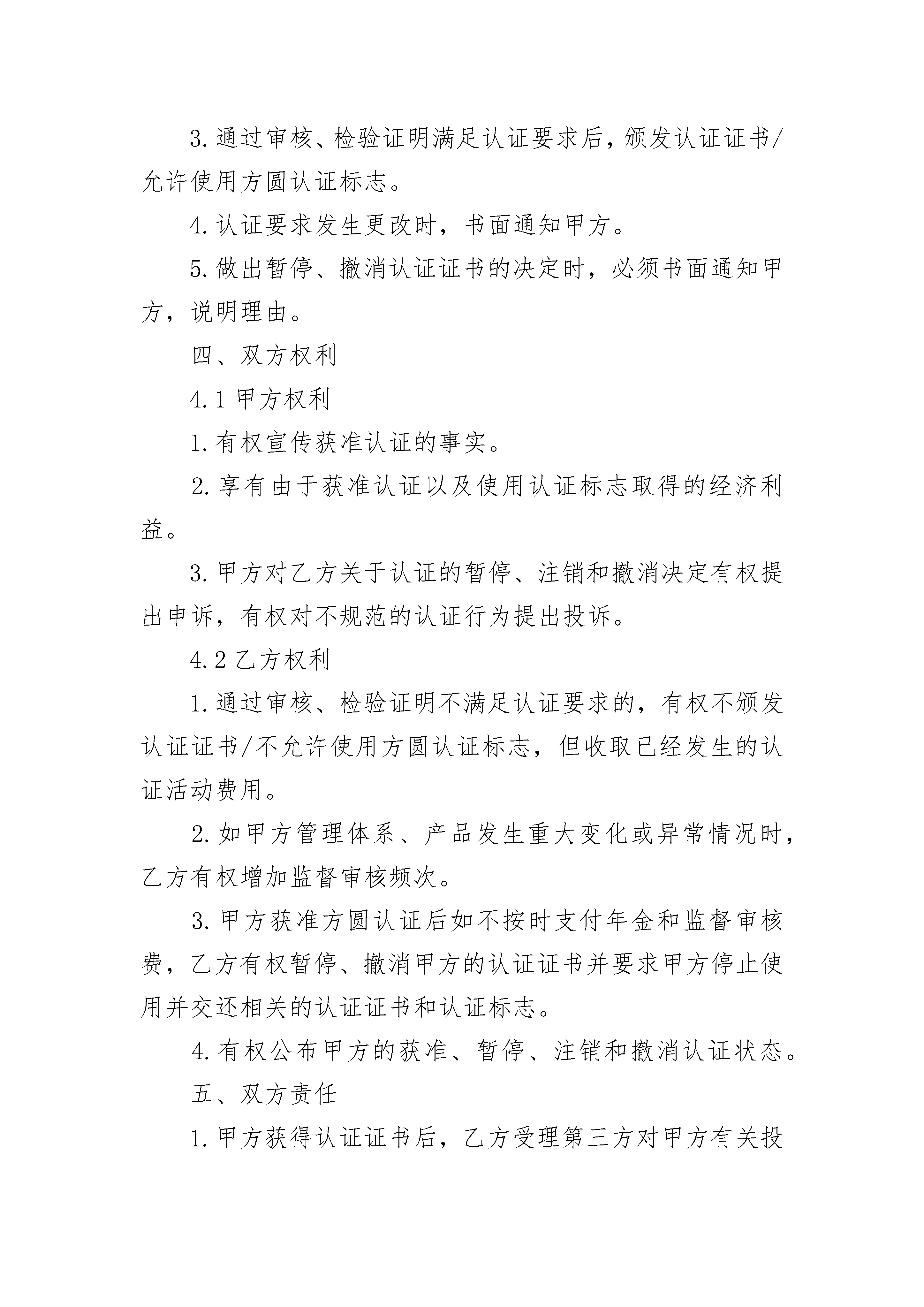 3.通过审核、检验证明满足认证要求后，颁发认证证书/允许使用方圆认证标志。

4.认证要求发生更改时，书面通知甲方。

5.做出暂停、撤消认证证书的决定时，必须书面通知甲方，说明理由。

四、双方权利

4.1 甲方权利

1.有权宣传获准认证的事实。

2.享有由于获准认证以及使用认证标志取得的经济利益。

3.甲方对乙方关于认证的暂停、注销和撤消决定有权提出申诉，有权对不规范的认证行为提出投诉。

4.2 乙方权利

1.通过审核、检验证明不满足认证要求的，有权不颁发认证证书/不允许使用方圆认证标志，但收取已经发生的认证活动费用。

2.如甲方管理体系、产品发生重大变化或异常情况时，乙方有权增加监督审核频次。

3.甲方获准方圆认证后如不按时支付年金和监督审核费，乙方有权暂停、撤消甲方的认证证书并要求甲方停止使用并交还相关的认证证书和认证标志。

4.有权公布甲方的获准、暂停、注销和撤消认证状态。

五、双方责任

1.甲方获得认证证书后，乙方受理第三方对甲方有关投